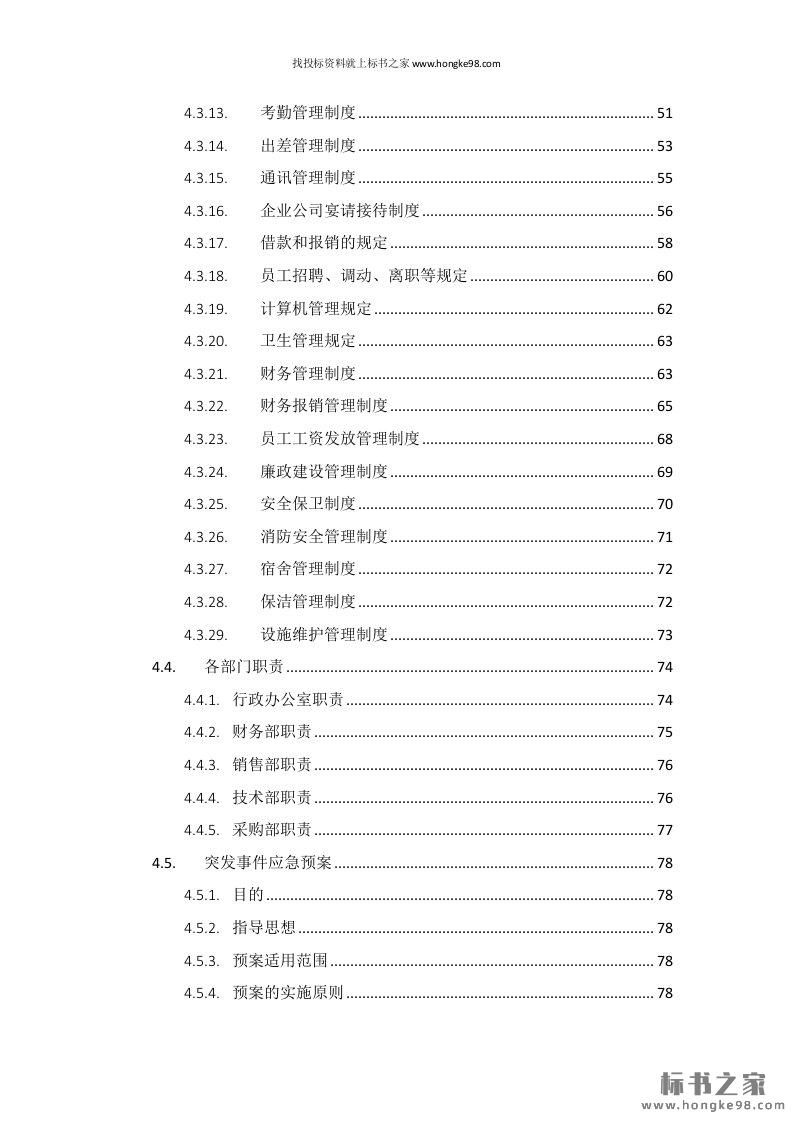 找投标资料就上标书之家 www.hongke98.com

4.3.13. 考勤管理制度 ........ 51
4.3.14. 出差管理制度 ........ 53
4.3.15. 通讯管理制度 ........ 55
4.3.16. 企业公司宴请接待制度 ........ 56
4.3.17. 借款和报销的规定 ........ 58
4.3.18. 员工招聘、调动、离职等规定 ........ 60
4.3.19. 计算机管理规定 ........ 62
4.3.20. 卫生管理规定 ........ 63
4.3.21. 财务管理制度 ........ 63
4.3.22. 财务报销管理制度 ........ 65
4.3.23. 员工工资发放管理制度 ........ 68
4.3.24. 廉政建设管理制度 ........ 69
4.3.25. 安全保卫制度 ........ 70
4.3.26. 消防安全管理制度 ........ 71
4.3.27. 宿舍管理制度 ........ 72
4.3.28. 保洁管理制度 ........ 72
4.3.29. 设施维护管理制度 ........ 73
4.4. 各部门职责 ........ 74
4.4.1. 行政办公室职责 ........ 74
4.4.2. 财务部职责 ........ 75
4.4.3. 销售部职责 ........ 76
4.4.4. 技术部职责 ........ 76
4.4.5. 采购部职责 ........ 77
4.5. 突发事件应急预案 ........ 78
4.5.1. 目的 ........ 78
4.5.2. 指导思想 ........ 78
4.5.3. 预案适用范围 ........ 78
4.5.4. 预案的实施原则 ........ 78

标书之家
www.hongke98.com